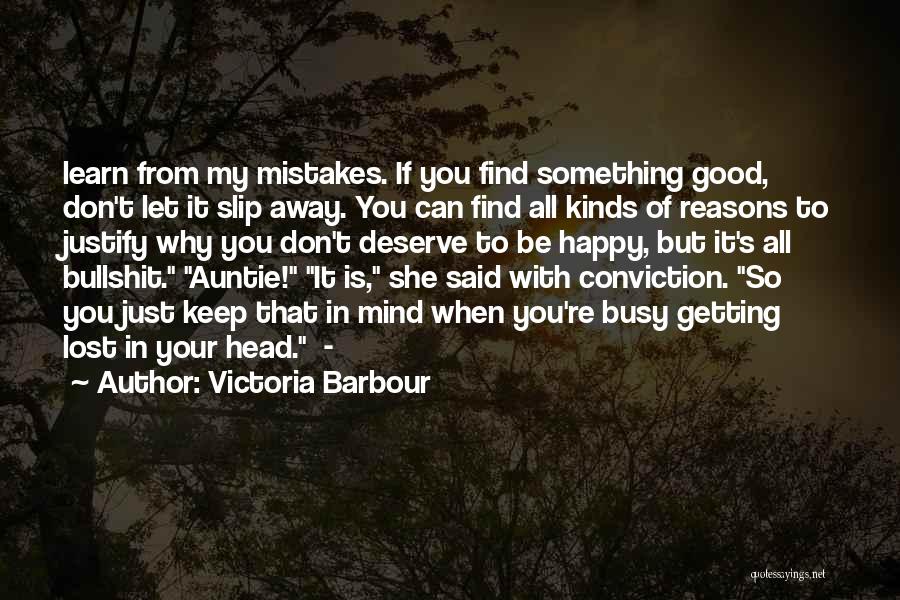 learn from my mistakes. If you find something good, don't let it slip away. You can find all kinds of reasons to justify why you don't deserve to be happy, but it's all bullshit." "Auntie!" "It is," she said with conviction. "So you just keep that in mind when you're busy getting lost in your head." -

~ Author: Victoria Barbour

quotessayings.net